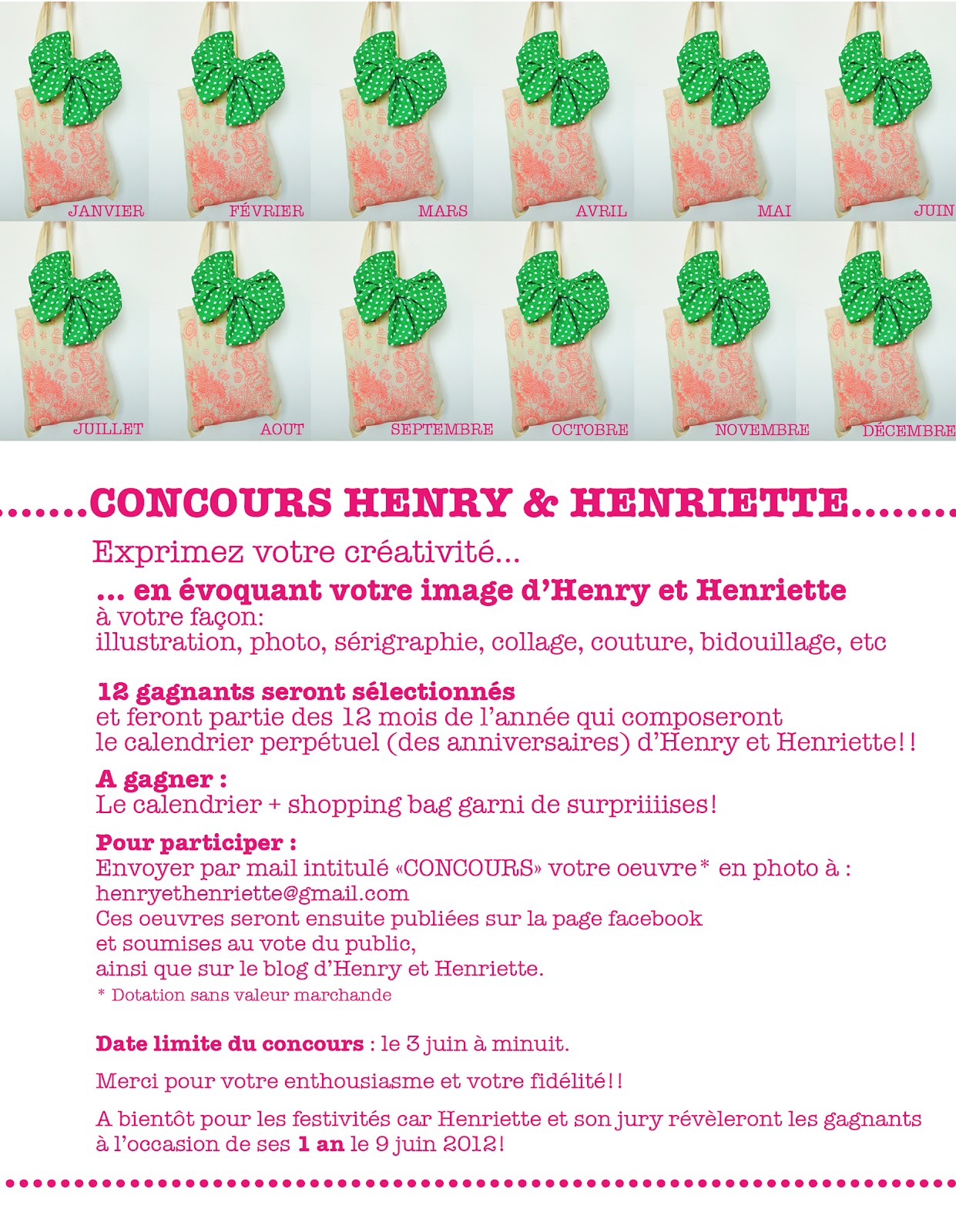 JANVIER FÉVRIER MARS AVRIL MAI JUIN

JUILLET AOUT SEPTEMBRE OCTOBRE NOVEMBRE DÉCEMBRE

.......CONCOURS HENRY & HENRIETTE........

Exprimez votre créativité...

... en évoquant votre image d'Henry et Henriette
à votre façon:
illustration, photo, sérigraphie, collage, couture, bidouillage, etc

12 gagnants seront sélectionnés
et feront partie des 12 mois de l'année qui composeront le calendrier perpétuel (des anniversaires) d'Henry et Henriette!!

A gagner :
Le calendrier + shopping bag garni de surpriiiises!

Pour participer :
Envoyer par mail intitulé «CONCOURS» votre oeuvre* en photo à :
henryethenriette@gmail.com
Ces oeuvres seront ensuite publiées sur la page facebook et soumises au vote du public, ainsi que sur le blog d'Henry et Henriette.
* Dotation sans valeur marchande

Date limite du concours : le 3 juin à minuit.

Merci pour votre enthousiasme et votre fidélité!!

A bientôt pour les festivités car Henriette et son jury révèleront les gagnants à l'occasion de ses 1 an le 9 juin 2012!